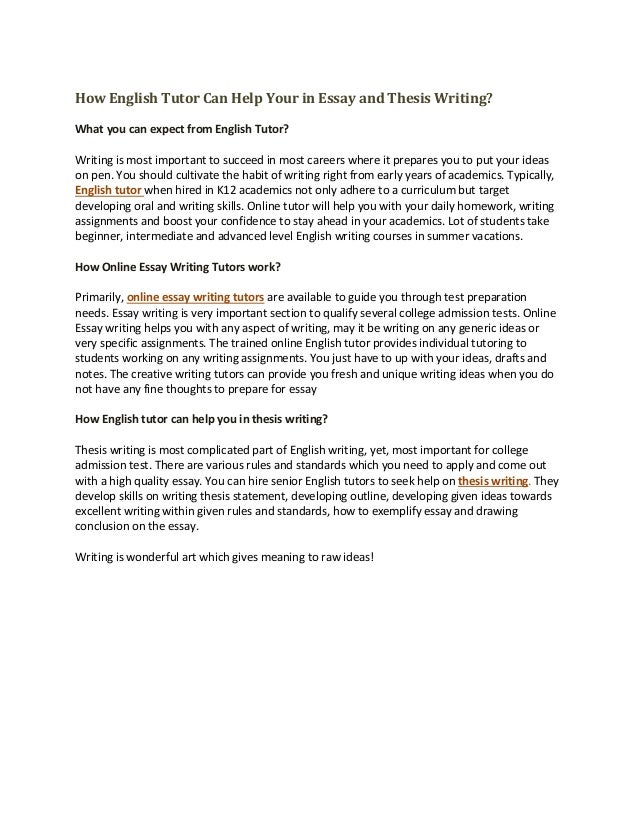 How English Tutor Can Help Your in Essay and Thesis Writing?

What you can expect from English Tutor?

Writing is most important to succeed in most careers where it prepares you to put your ideas on pen. You should cultivate the habit of writing right from early years of academics. Typically, English tutor when hired in K12 academics not only adhere to a curriculum but target developing oral and writing skills. Online tutor will help you with your daily homework, writing assignments and boost your confidence to stay ahead in your academics. Lot of students take beginner, intermediate and advanced level English writing courses in summer vacations.

How Online Essay Writing Tutors work?

Primarily, online essay writing tutors are available to guide you through test preparation needs. Essay writing is very important section to qualify several college admission tests. Online Essay writing helps you with any aspect of writing, may it be writing on any generic ideas or very specific assignments. The trained online English tutor provides individual tutoring to students working on any writing assignments. You just have to up with your ideas, drafts and notes. The creative writing tutors can provide you fresh and unique writing ideas when you do not have any fine thoughts to prepare for essay

How English tutor can help you in thesis writing?

Thesis writing is most complicated part of English writing, yet, most important for college admission test. There are various rules and standards which you need to apply and come out with a high quality essay. You can hire senior English tutors to seek help on thesis writing. They develop skills on writing thesis statement, developing outline, developing given ideas towards excellent writing within given rules and standards, how to exemplify essay and drawing conclusion on the essay.

Writing is wonderful art which gives meaning to raw ideas!